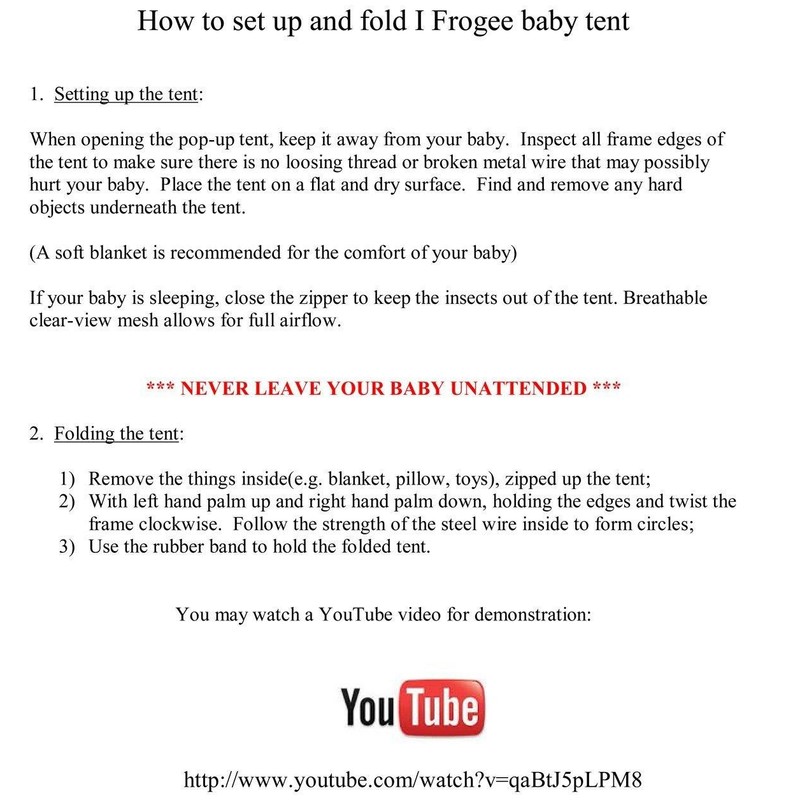 How to set up and fold I Frogee baby tent

1. Setting up the tent:

When opening the pop-up tent, keep it away from your baby. Inspect all frame edges of the tent to make sure there is no loosing thread or broken metal wire that may possibly hurt your baby. Place the tent on a flat and dry surface. Find and remove any hard objects underneath the tent.

(A soft blanket is recommended for the comfort of your baby)

If your baby is sleeping, close the zipper to keep the insects out of the tent. Breathable clear-view mesh allows for full airflow.

*** NEVER LEAVE YOUR BABY UNATTENDED ***

2. Folding the tent:

1) Remove the things inside(e.g. blanket, pillow, toys), zipped up the tent;
2) With left hand palm up and right hand palm down, holding the edges and twist the frame clockwise. Follow the strength of the steel wire inside to form circles;
3) Use the rubber band to hold the folded tent.

You may watch a YouTube video for demonstration:

YouTube

http://www.youtube.com/watch?v=qaBtJ5pLPM8